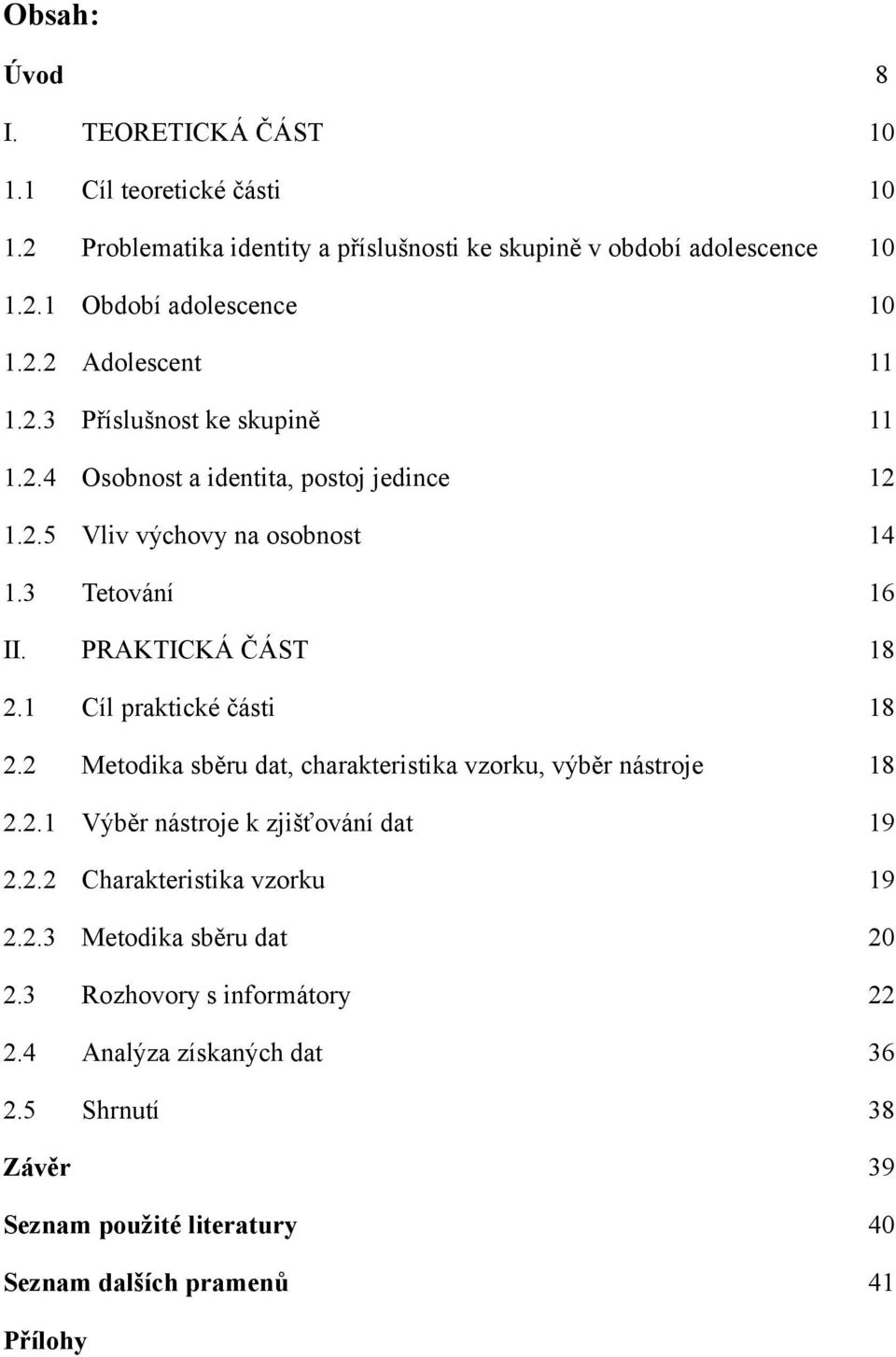 Obsah:

Úvod 8

I. TEORETICKÁ ČÁST 10

1.1 Cíl teoretické části 10

1.2 Problematika identity a příslušnosti ke skupině v období adolescence 10

1.2.1 Období adolescence 10

1.2.2 Adolescent 11

1.2.3 Příslušnost ke skupině 11

1.2.4 Osobnost a identita, postoj jedince 12

1.2.5 Vliv výchovy na osobnost 14

1.3 Tetování 16

II. PRAKTICKÁ ČÁST 18

2.1 Cíl praktické části 18

2.2 Metodika sběru dat, charakteristika vzorku, výběr nástroje 18

2.2.1 Výběr nástroje k zjišťování dat 19

2.2.2 Charakteristika vzorku 19

2.2.3 Metodika sběru dat 20

2.3 Rozhovory s informátory 22

2.4 Analýza získaných dat 36

2.5 Shrnutí 38

Závěr 39

Seznam použité literatury 40

Seznam dalších pramenů 41

Přílohy